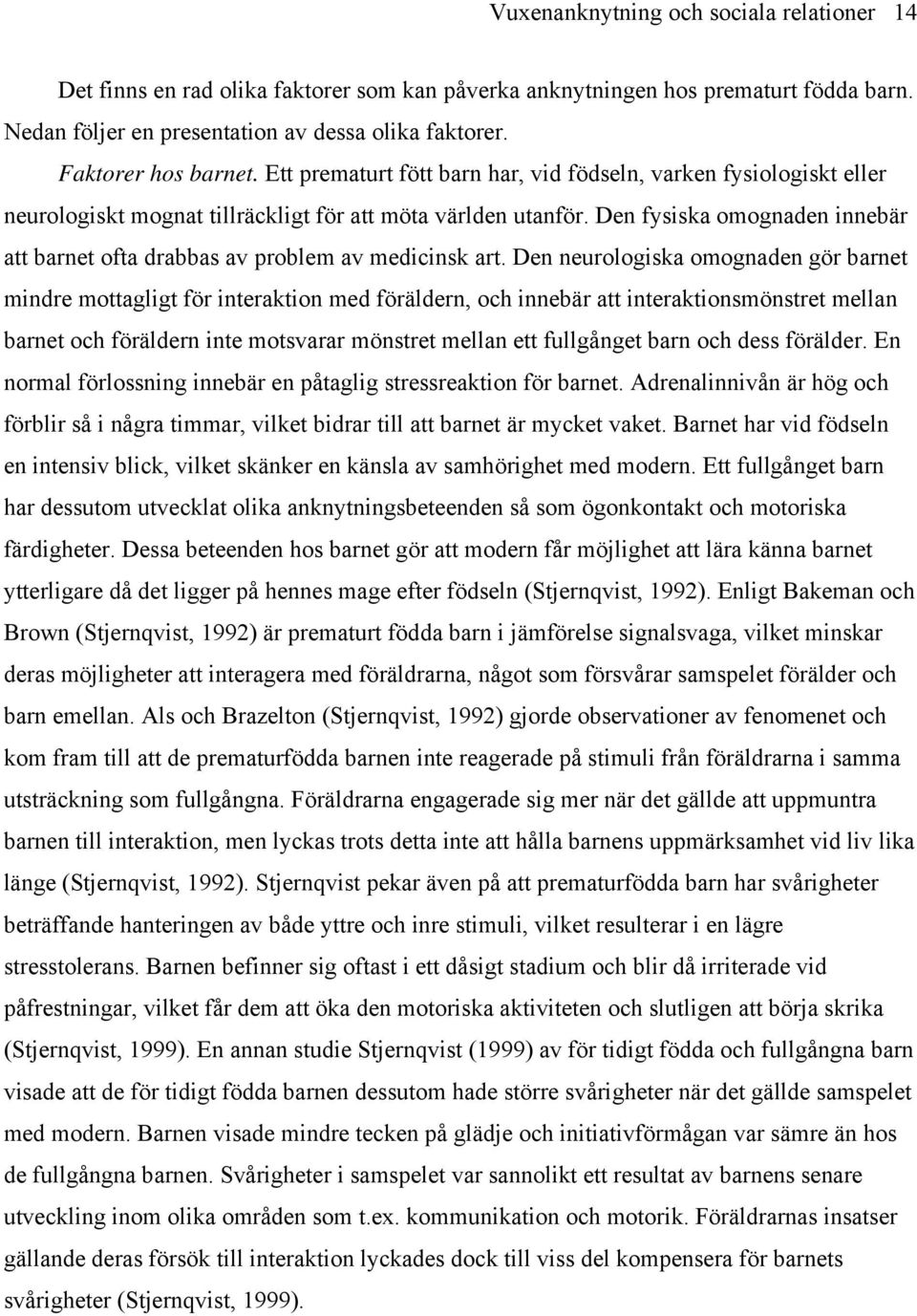 Vuxenanknytning och sociala relationer 14

Det finns en rad olika faktorer som kan påverka anknytningen hos prematurt födda barn. Nedan följer en presentation av dessa olika faktorer.

Faktorer hos barnet. Ett prematurt fött barn har, vid födseln, varken fysiologiskt eller neurologiskt mognat tillräckligt för att möta världen utanför. Den fysiska omognaden innebär att barnet ofta drabbas av problem av medicinsk art. Den neurologiska omognaden gör barnet mindre mottagligt för interaktion med föräldern, och innebär att interaktionsmönstret mellan barnet och föräldern inte motsvarar mönstret mellan ett fullgånget barn och dess förälder. En normal förlossning innebär en påtaglig stressreaktion för barnet. Adrenalinnivån är hög och förblir så i några timmar, vilket bidrar till att barnet är mycket vaket. Barnet har vid födseln en intensiv blick, vilket skänker en känsla av samhörighet med modern. Ett fullgånget barn har dessutom utvecklat olika anknytningsbeteenden så som ögonkontakt och motoriska färdigheter. Dessa beteenden hos barnet gör att modern får möjlighet att lära känna barnet ytterligare då det ligger på hennes mage efter födseln (Stjernqvist, 1992). Enligt Bakeman och Brown (Stjernqvist, 1992) är prematurt födda barn i jämförelse signalsvaga, vilket minskar deras möjligheter att interagera med föräldrarna, något som försvårar samspelet förälder och barn emellan. Als och Brazelton (Stjernqvist, 1992) gjorde observationer av fenomenet och kom fram till att de prematurfödda barnen inte reagerade på stimuli från föräldrarna i samma utsträckning som fullgångna. Föräldrarna engagerade sig mer när det gällde att uppmuntra barnen till interaktion, men lyckas trots detta inte att hålla barnens uppmärksamhet vid liv lika länge (Stjernqvist, 1992). Stjernqvist pekar även på att prematurfödda barn har svårigheter beträffande hanteringen av både yttre och inre stimuli, vilket resulterar i en lägre stresstolerans. Barnen befinner sig oftast i ett dåsigt stadium och blir då irriterade vid påfrestningar, vilket får dem att öka den motoriska aktiviteten och slutligen att börja skrika (Stjernqvist, 1999). En annan studie Stjernqvist (1999) av för tidigt födda och fullgångna barn visade att de för tidigt födda barnen dessutom hade större svårigheter när det gällde samspelet med modern. Barnen visade mindre tecken på glädje och initiativförmågan var sämre än hos de fullgångna barnen. Svårigheter i samspelet var sannolikt ett resultat av barnens senare utveckling inom olika områden som t.ex. kommunikation och motorik. Föräldrarnas insatser gällande deras försök till interaktion lyckades dock till viss del kompensera för barnets svårigheter (Stjernqvist, 1999).